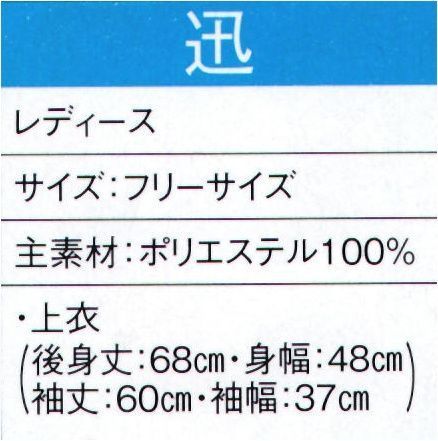 迅

レディース

サイズ：フリーサイズ

主素材：ポリエステル100%

・上衣
(後身丈：68cm・身幅：48cm
袖丈：60cm・袖幅：37cm)